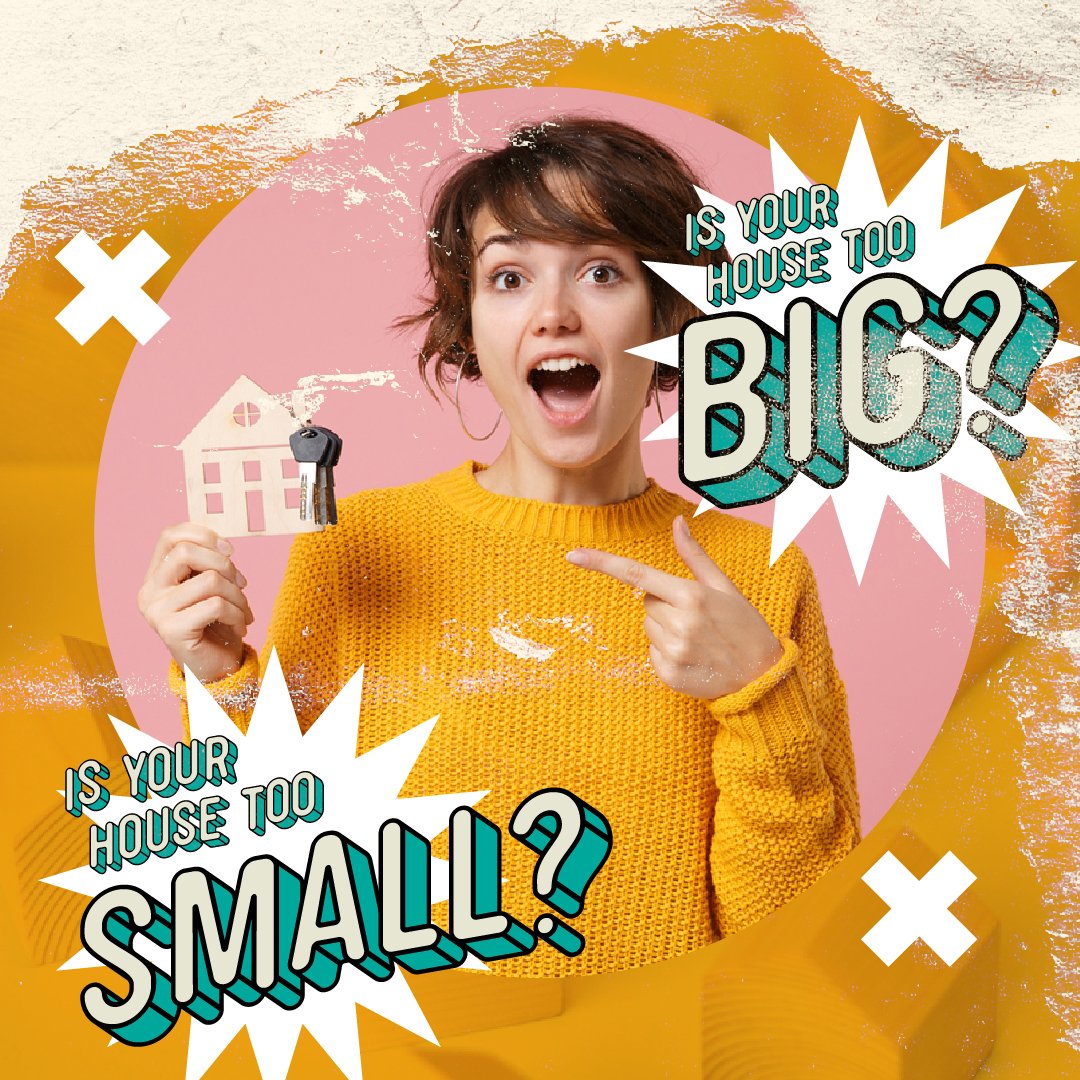 IS YOUR HOUSE TOO BIG?

IS YOUR HOUSE TOO SMALL?